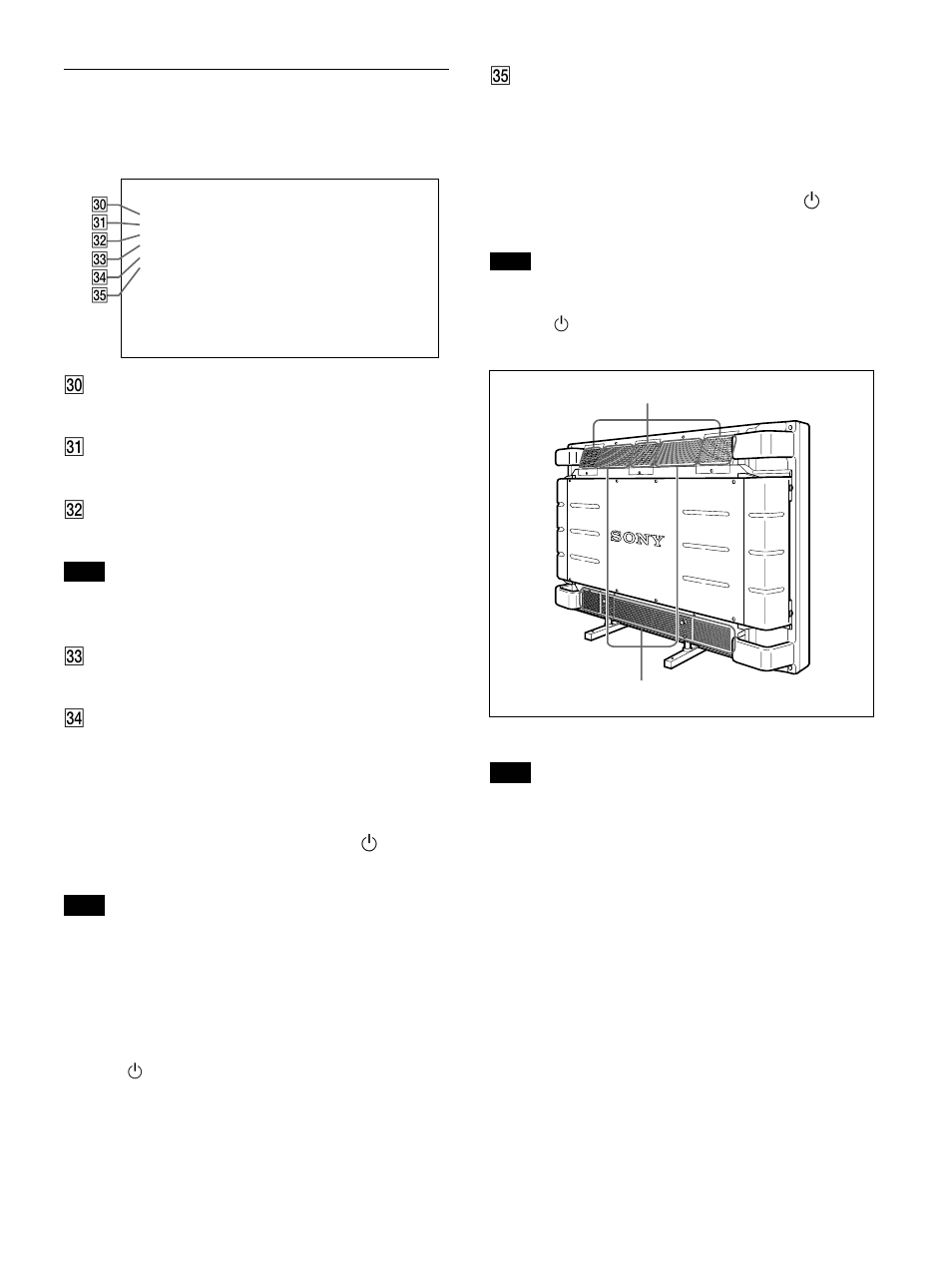 30
31
32
33
34
35

30

31

32

33

34

35

SONY